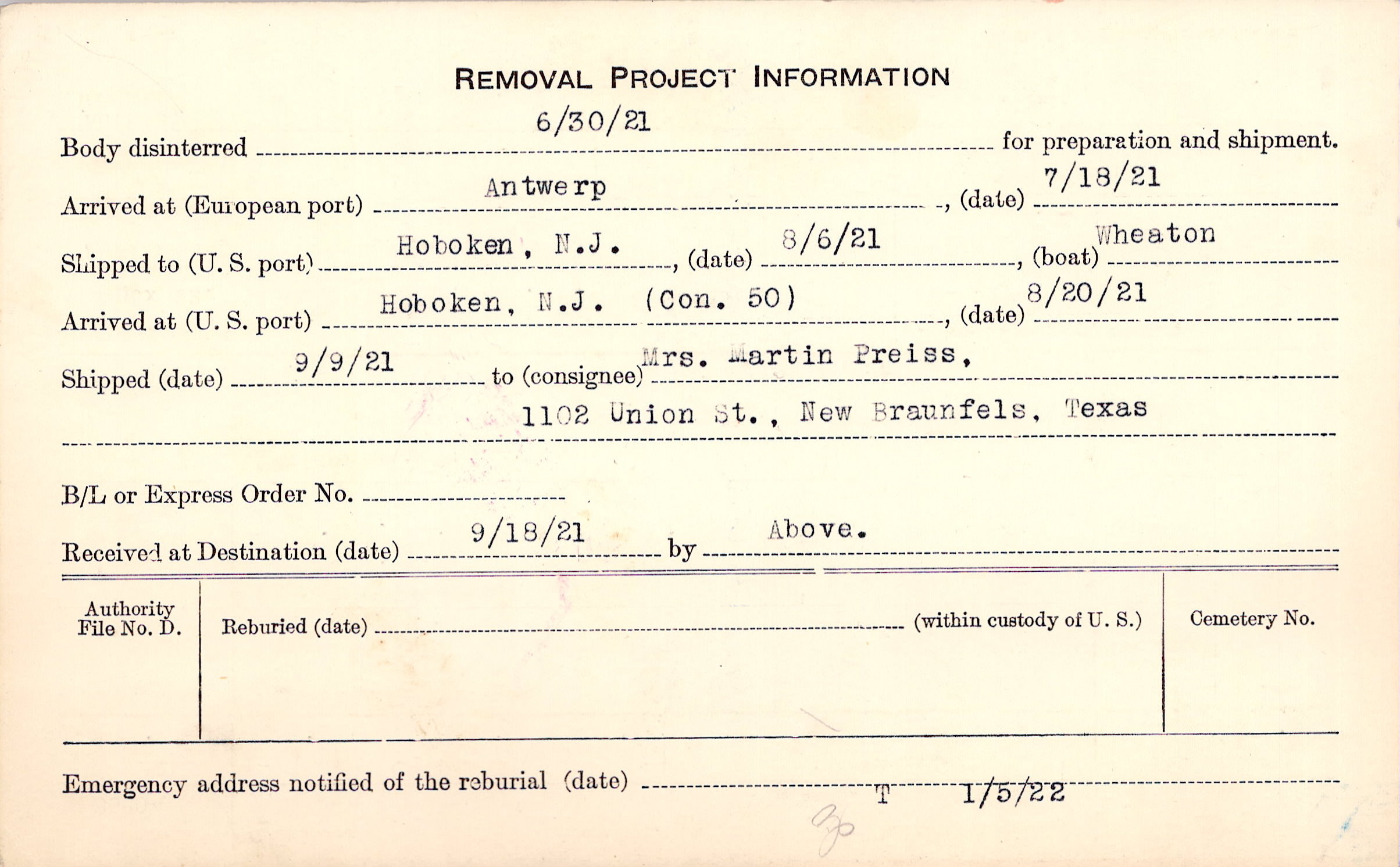 REMOVAL PROJECT INFORMATION

Body disinterred 6/30/21 for preparation and shipment.

Arrived at (European port) Antwerp, (date) 7/18/21

Shipped to (U. S. port) Hoboken, N.J., (date) 8/6/21, (boat) Wheaton

Arrived at (U. S. port) Hoboken, N.J. (Con. 50), (date) 8/20/21

Shipped (date) 9/9/21 to (consignee) Mrs. Martin Preiss,

1102 Union St., New Braunfels, Texas

B/L or Express Order No. ____

Received at Destination (date) 9/18/21 by Above.

Authority File No. D.

Reburied (date) ____ (within custody of U. S.)

Cemetery No.

Emergency address notified of the reburial (date) T 1/5/22

30